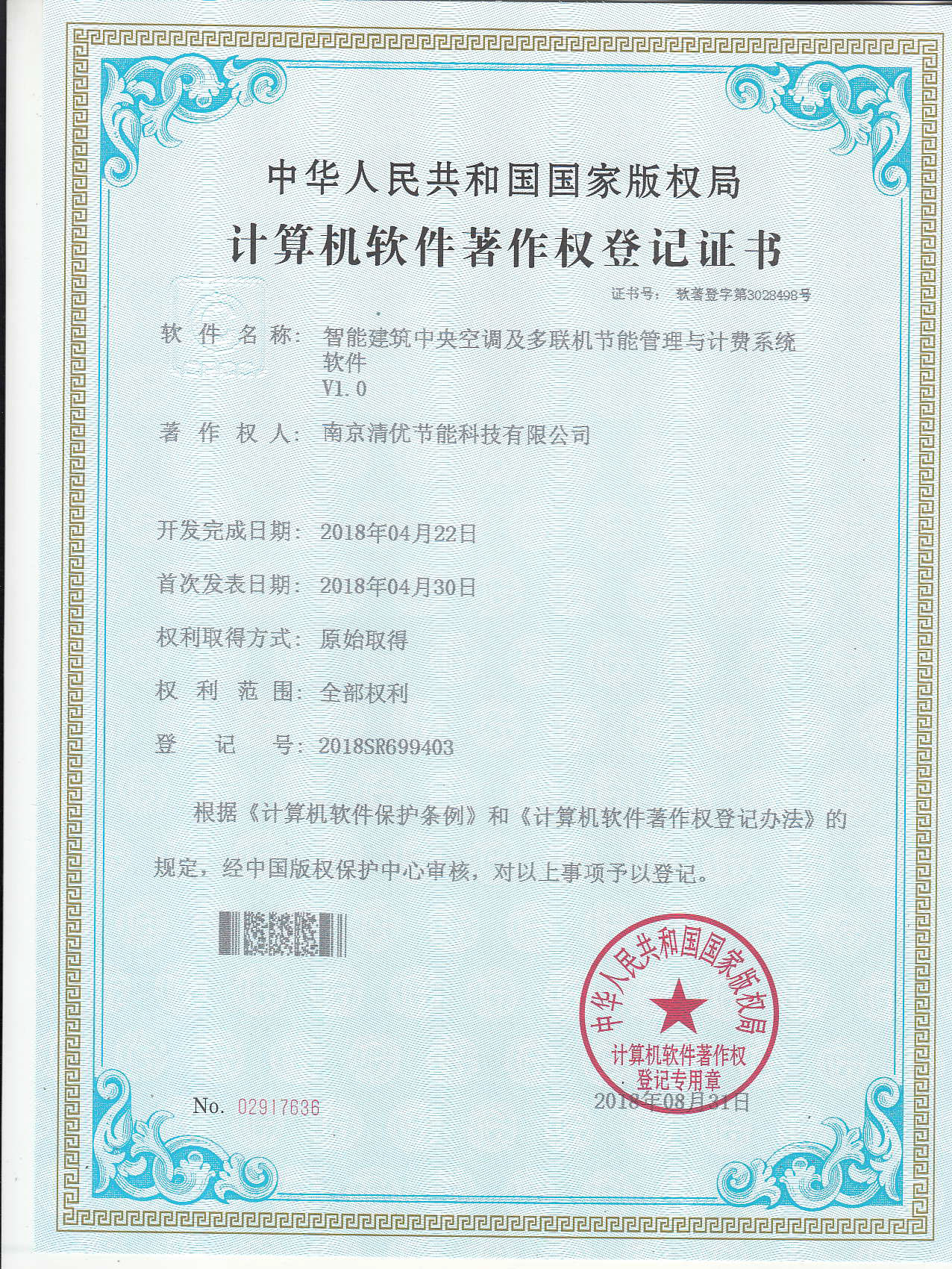 中华人民共和国国家版权局

计算机软件著作权登记证书

证书号： 软著登字第3028498号

软 件 名 称： 智能建筑中央空调及多联机节能管理与计费系统软件
V1.0

著 作 权 人： 南京清优节能科技有限公司

开发完成日期： 2018年04月22日

首次发表日期： 2018年04月30日

权利取得方式： 原始取得

权 利 范 围： 全部权利

登 记 号： 2018SR699403

根据《计算机软件保护条例》和《计算机软件著作权登记办法》的规定，经中国版权保护中心审核，对以上事项予以登记。

中华人民共和国国家版权局
计算机软件著作权
登记专用章

No. 02917636

2018年08月31日